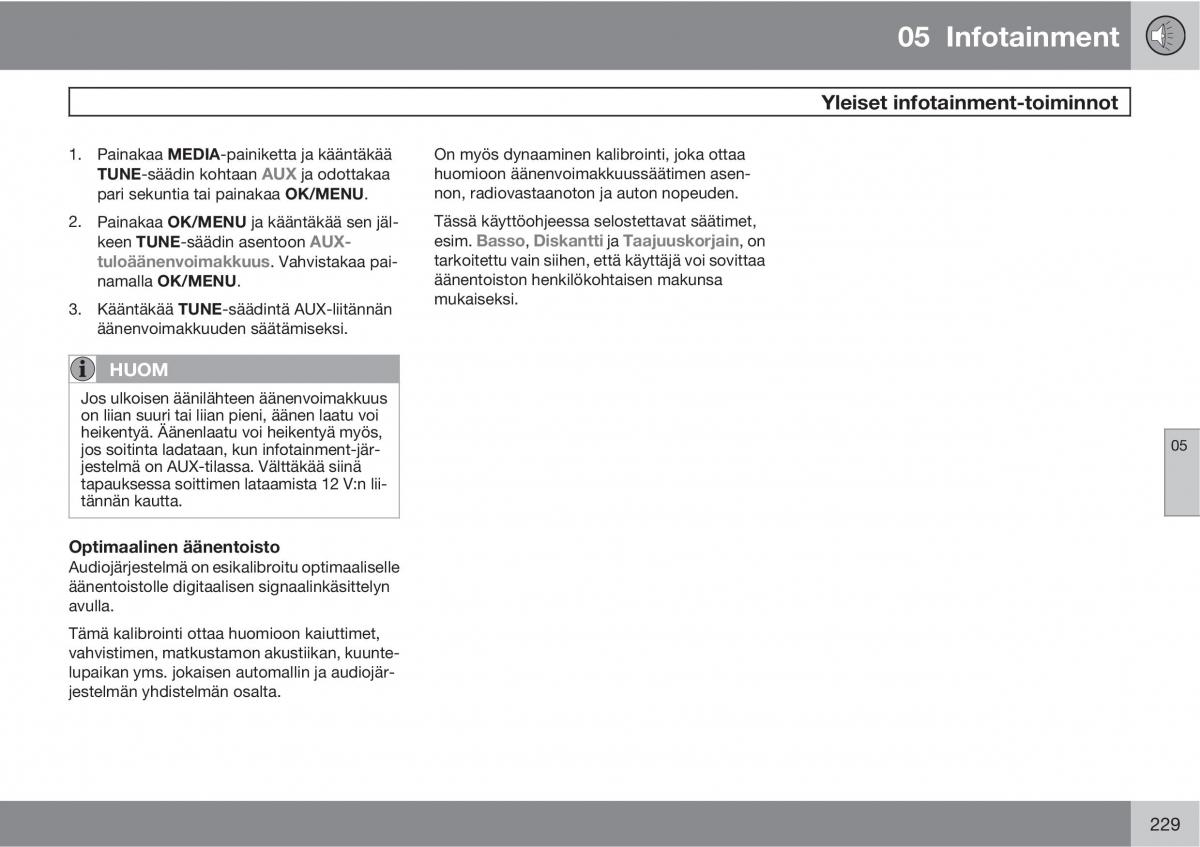 05 Infotainment

Yleiset infotainment-toiminnot

1. Painakaa MEDIA-painiketta ja kääntäkää TUNE-säädin kohtaan AUX ja odottakaa pari sekuntia tai painakaa OK/MENU.

2. Painakaa OK/MENU ja kääntäkää sen jälkeen TUNE-säädin asentoon AUX-tuloäänenvoimakkuus. Vahvistakaa painamalla OK/MENU.

3. Kääntäkää TUNE-säädintä AUX-liitännän äänenvoimakkuuden säätämiseksi.

HUOM

Jos ulkoisen äänilähteen äänenvoimakkuus on liian suuri tai liian pieni, äänen laatu voi heikentyä. Äänenlaatu voi heikentyä myös, jos soitinta ladataan, kun infotainment-järjestelmä on AUX-tilassa. Välttäkää siinä tapauksessa soittimen lataamista 12 V:n liitännän kautta.

Optimaalinen äänentoisto
Audiojärjestelmä on esikalibroitu optimaaliselle äänentoistolle digitaalisen signaalinkäsittelyn avulla.

Tämä kalibrointi ottaa huomioon kaiuttimet, vahvistimen, matkustamon akustiikan, kuuntelupaikan yms. jokaisen automallin ja audiojärjestelmän yhdistelmän osalta.

On myös dynaaminen kalibrointi, joka ottaa huomioon äänenvoimakkuussäätimen asennon, radiovastaanoton ja auton nopeuden.

Tässä käyttöohjeessa selostettavat säätimet, esim. Basso, Diskantti ja Taajuuskorjain, on tarkoitettu vain siihen, että käyttäjä voi sovittaa äänentoiston henkilökohtaisen makunsa mukaiseksi.

05

229